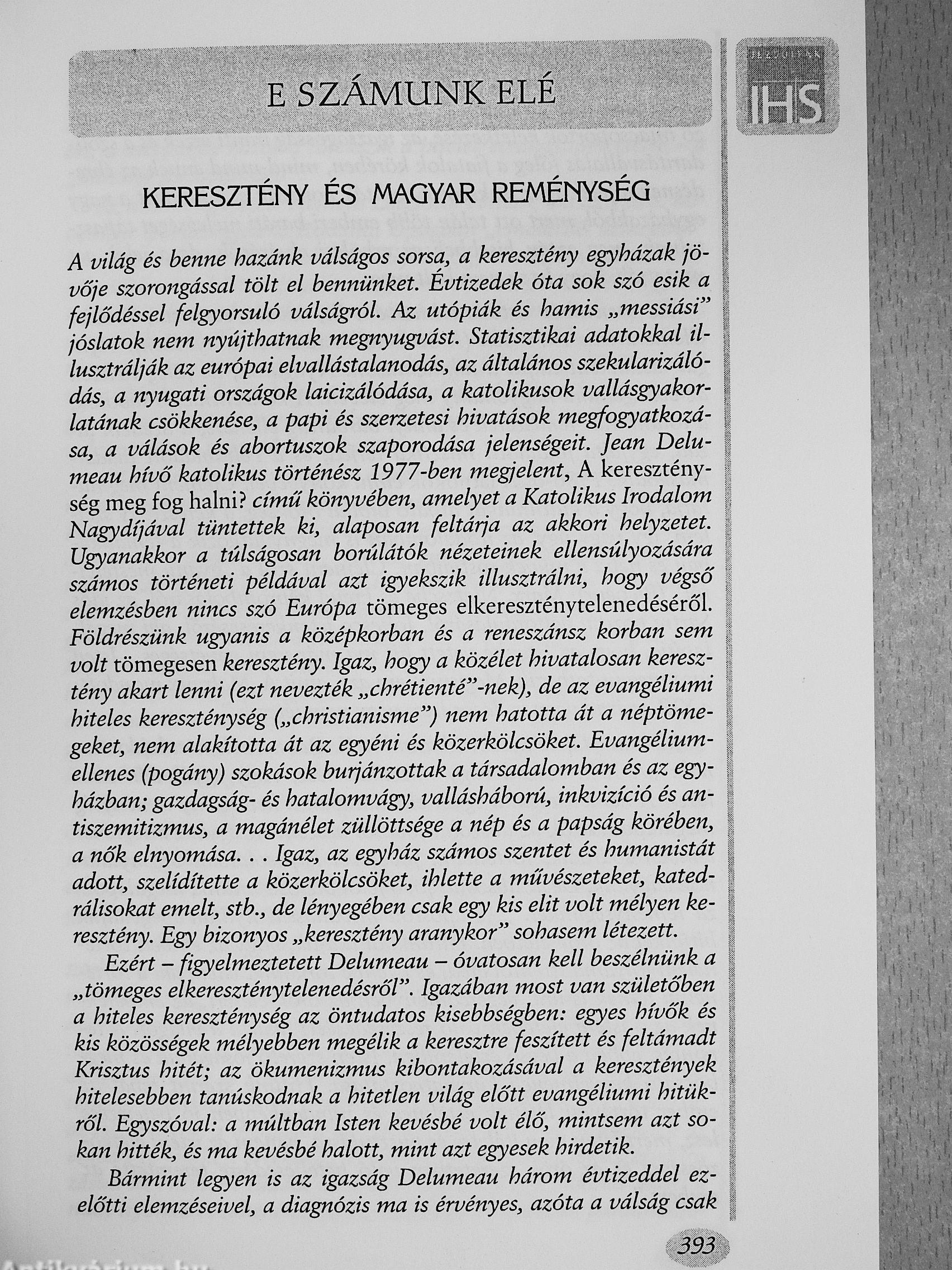 E SZÁMUNK ELÉ

IHS

KERESZTÉNY ÉS MAGYAR REMÉNYSÉG

A világ és benne hazánk válságos sorsa, a keresztény egyházak jövője szorongással tölt el bennünket. Évtizedek óta sok szó esik a fejlődéssel felgyorsuló válságról. Az utópiák és hamis „messiási" jóslatok nem nyújthatnak megnyugvást. Statisztikai adatokkal illusztrálják az európai elvallástalanodás, az általános szekularizálódás, a nyugati országok laicizálódása, a katolikusok vallásgyakorlatának csökkenése, a papi és szerzetesi hivatások megfogyatkozása, a válások és abortuszok szaporodása jelenségeit. Jean Delumeau hívő katolikus történész 1977-ben megjelent, A kereszténység meg fog halni? című könyvében, amelyet a Katolikus Irodalom Nagydíjával tüntettek ki, alaposan feltárja az akkori helyzetet. Ugyanakkor a túlságosan borúlátók nézeteinek ellensúlyozására számos történeti példával azt igyekszik illusztrálni, hogy végső elemzésben nincs szó Európa tömeges elkereszténytelenedéséről. Földrészünk ugyanis a középkorban és a reneszánsz korban sem volt tömegesen keresztény. Igaz, hogy a közélet hivatalosan keresztény akart lenni (ezt nevezték „chrétienté"-nek), de az evangéliumi hiteles kereszténység („christianisme") nem hatotta át a néptömegeket, nem alakította át az egyéni és közerkölcsöket. Evangéliumellenes (pogány) szokások burjánzottak a társadalomban és az egyházban; gazdagság- és hatalomvágy, vallásháború, inkvizíció és antiszemitizmus, a magánélet züllöttsége a nép és a papság körében, a nők elnyomása. . . Igaz, az egyház számos szentet és humanistát adott, szelídítette a közerkölcsöket, ihlette a művészeteket, katedrálisokat emelt, stb., de lényegében csak egy kis elit volt mélyen keresztény. Egy bizonyos „keresztény aranykor" sohasem létezett.

Ezért – figyelmeztetett Delumeau – óvatosan kell beszélnünk a „tömeges elkereszténytelenedésről". Igazában most van születőben a hiteles kereszténység az öntudatos kisebbségben: egyes hívők és kis közösségek mélyebben megélik a keresztre feszített és feltámadt Krisztus hitét; az ökumenizmus kibontakozásával a keresztények hitelesebben tanúskodnak a hitetlen világ előtt evangéliumi hitükről. Egyszóval: a múltban Isten kevésbé volt élő, mintsem azt sokan hitték, és ma kevésbé halott, mint azt egyesek hirdetik.

Bármint legyen is az igazság Delumeau három évtizeddel ezelőtti elemzéseivel, a diagnózis ma is érvényes, azóta a válság csak

393